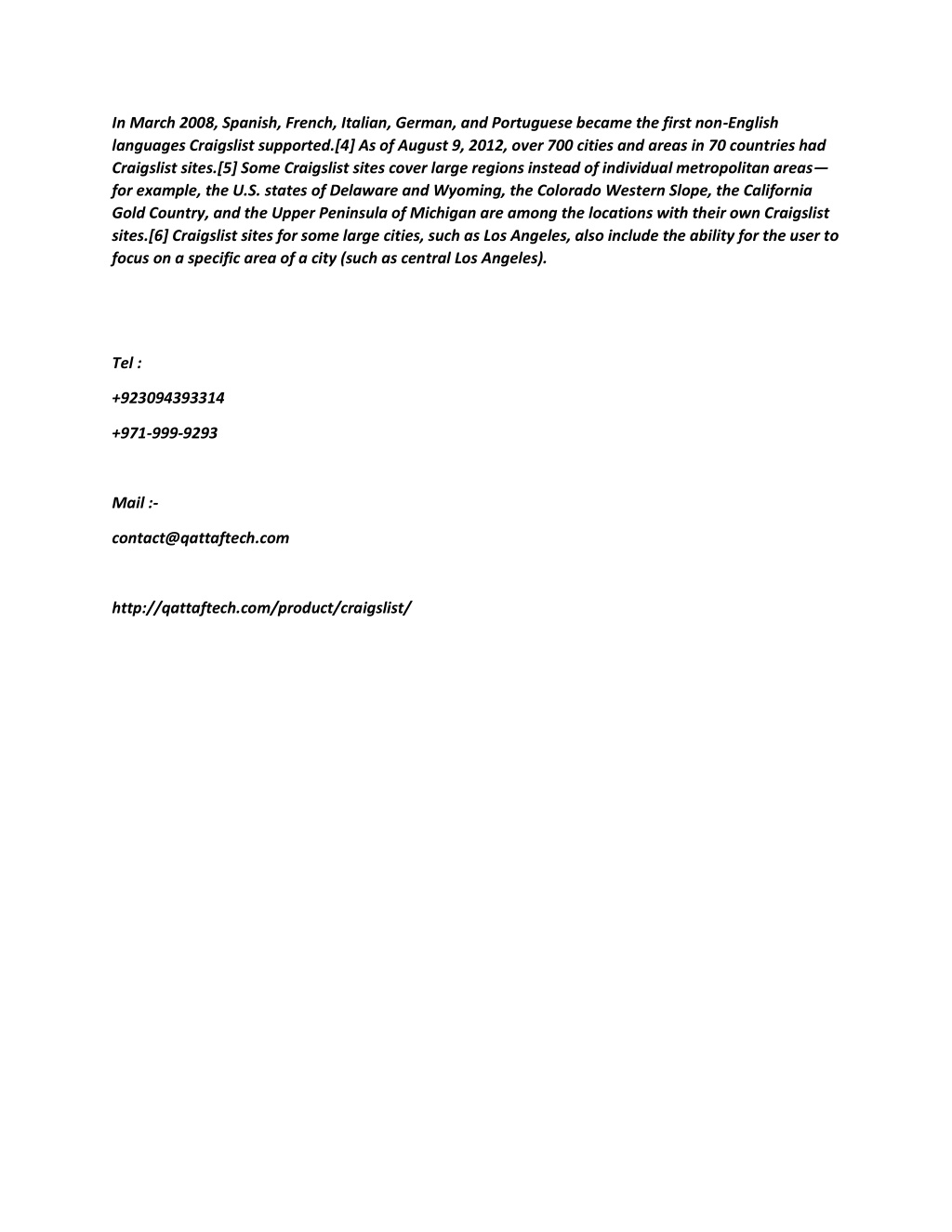 In March 2008, Spanish, French, Italian, German, and Portuguese became the first non-English languages Craigslist supported.[4] As of August 9, 2012, over 700 cities and areas in 70 countries had Craigslist sites.[5] Some Craigslist sites cover large regions instead of individual metropolitan areas—for example, the U.S. states of Delaware and Wyoming, the Colorado Western Slope, the California Gold Country, and the Upper Peninsula of Michigan are among the locations with their own Craigslist sites.[6] Craigslist sites for some large cities, such as Los Angeles, also include the ability for the user to focus on a specific area of a city (such as central Los Angeles).

Tel :

+923094393314

+971-999-9293

Mail :-

contact@qattaftech.com

http://qattaftech.com/product/craigslist/